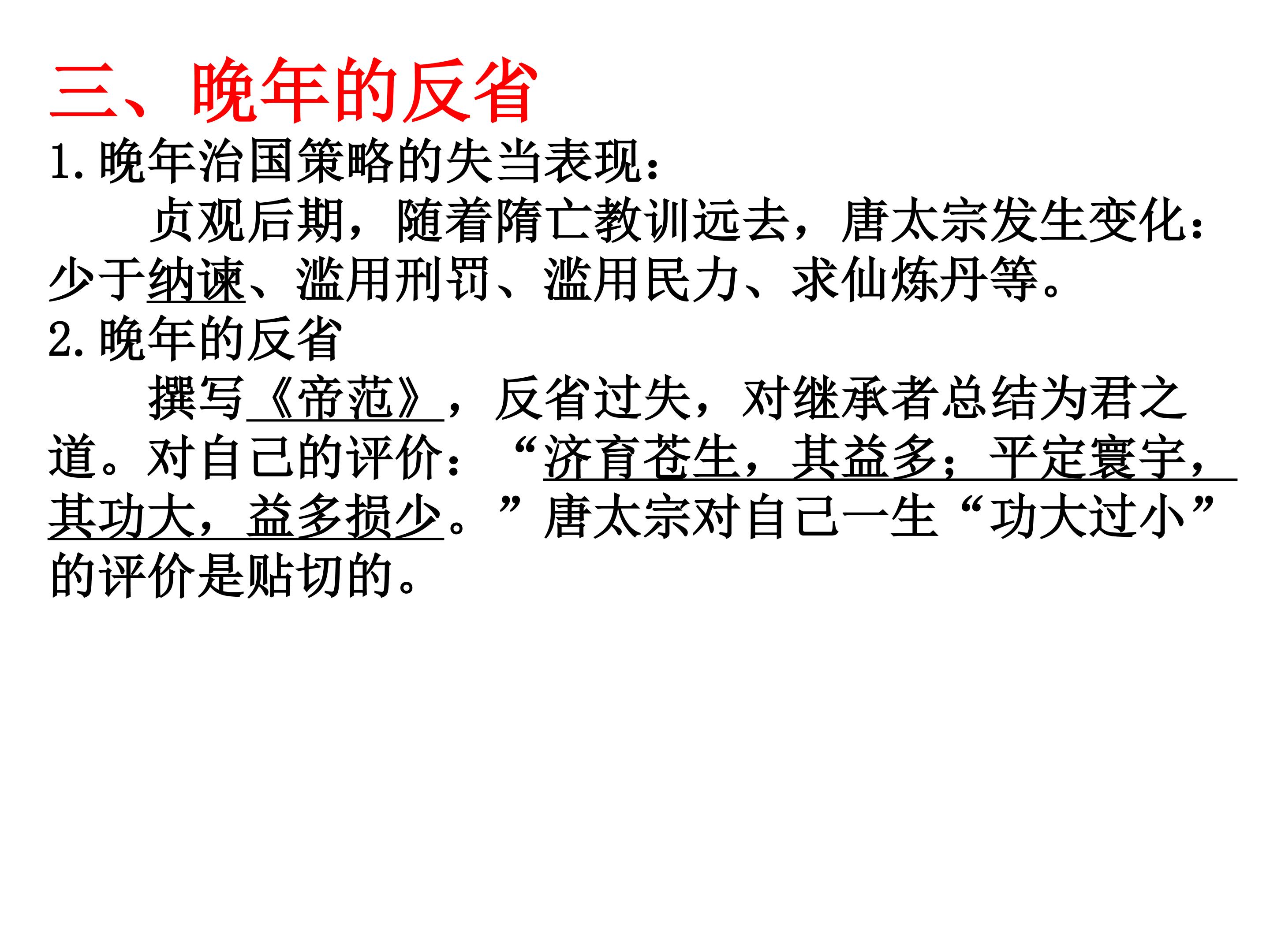 三、晚年的反省

1.晚年治国策略的失当表现：

贞观后期，随着隋亡教训远去，唐太宗发生变化：少于纳谏、滥用刑罚、滥用民力、求仙炼丹等。

2.晚年的反省

撰写《帝范》，反省过失，对继承者总结为君之道。对自己的评价：“济育苍生，其益多；平定寰宇，其功大，益多损少。”唐太宗对自己一生“功大过小”的评价是贴切的。